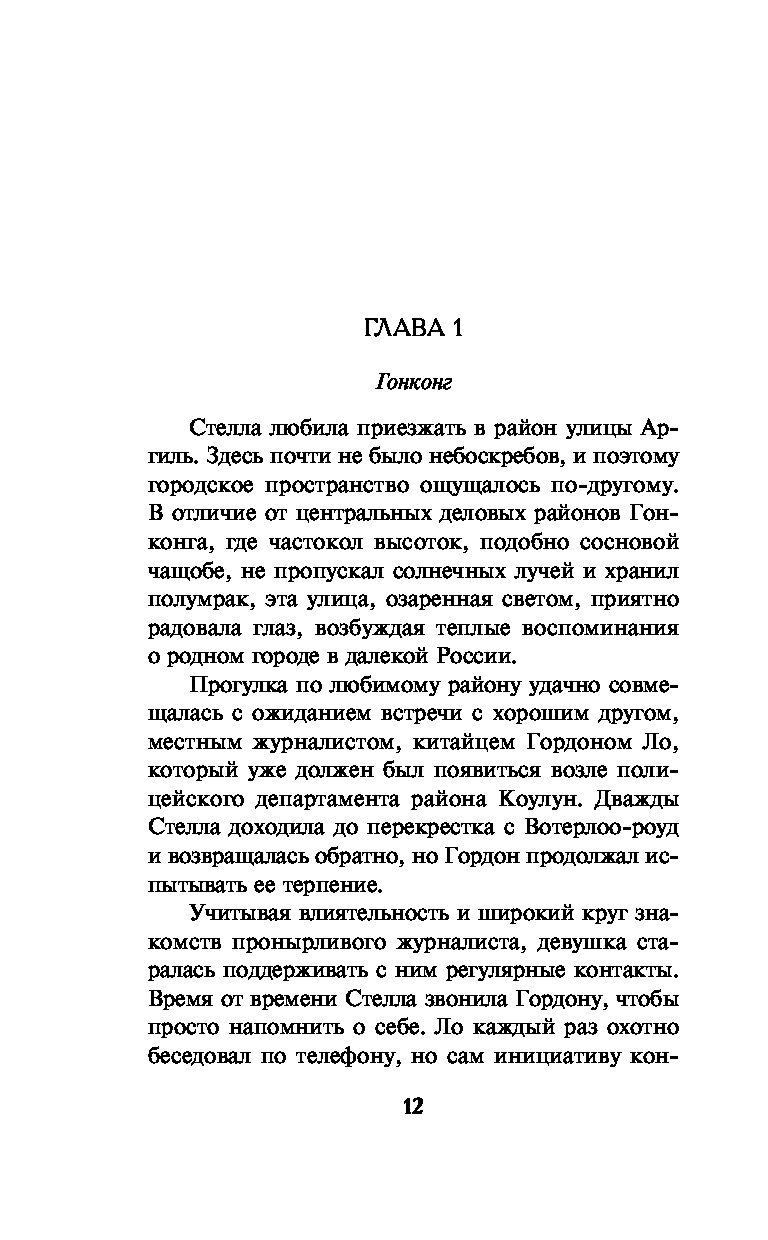 ГЛАВА 1

Гонконг

Стелла любила приезжать в район улицы Аргиль. Здесь почти не было небоскребов, и поэтому городское пространство ощущалось по-другому. В отличие от центральных деловых районов Гонконга, где частокол высоток, подобно сосновой чащобе, не пропускал солнечных лучей и хранил полумрак, эта улица, озаренная светом, приятно радовала глаз, возбуждая теплые воспоминания о родном городе в далекой России.

Прогулка по любимому району удачно совмещалась с ожиданием встречи с хорошим другом, местным журналистом, китайцем Гордоном Ло, который уже должен был появиться возле полицейского департамента района Коулун. Дважды Стелла доходила до перекрестка с Вотерлоо-роуд и возвращалась обратно, но Гордон продолжал испытывать ее терпение.

Учитывая влиятельность и широкий круг знакомств пронырливого журналиста, девушка старалась поддерживать с ним регулярные контакты. Время от времени Стелла звонила Гордону, чтобы просто напомнить о себе. Ло каждый раз охотно беседовал по телефону, но сам инициативу кон-

12